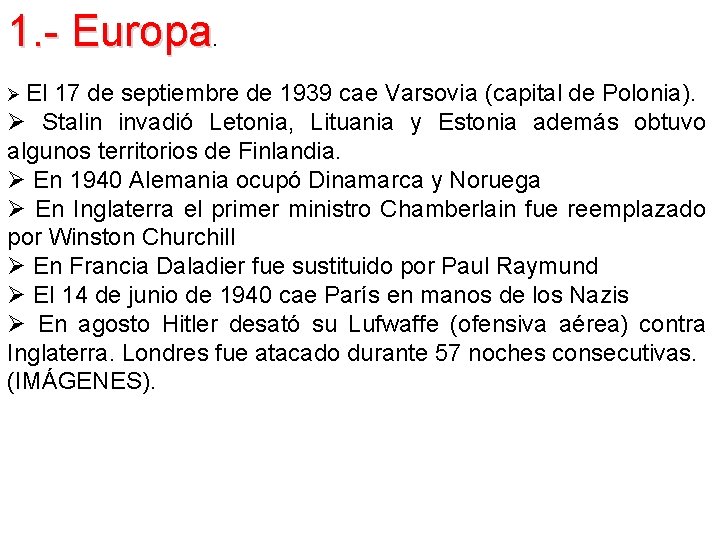 1.- Europa.

➢ El 17 de septiembre de 1939 cae Varsovia (capital de Polonia).

➢ Stalin invadió Letonia, Lituania y Estonia además obtuvo algunos territorios de Finlandia.

➢ En 1940 Alemania ocupó Dinamarca y Noruega

➢ En Inglaterra el primer ministro Chamberlain fue reemplazado por Winston Churchill

➢ En Francia Daladier fue sustituido por Paul Raymund

➢ El 14 de junio de 1940 cae París en manos de los Nazis

➢ En agosto Hitler desató su Lufwaffe (ofensiva aérea) contra Inglaterra. Londres fue atacado durante 57 noches consecutivas. (IMÁGENES).